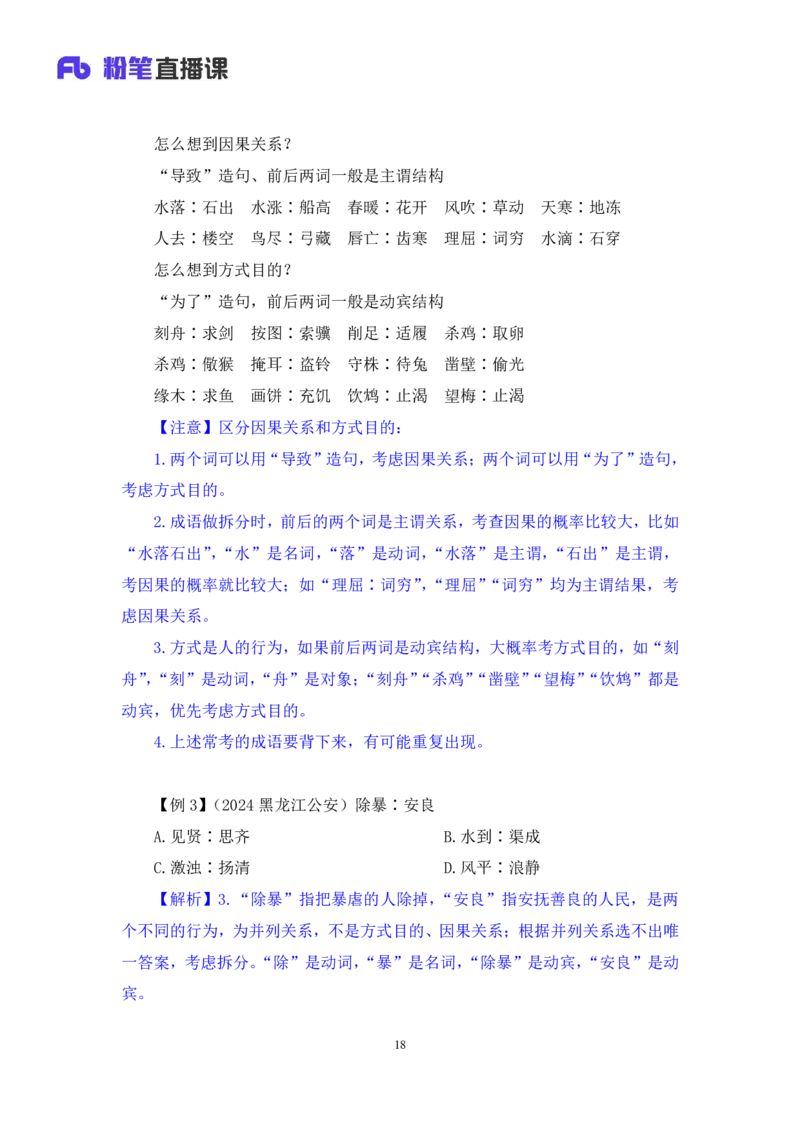 Fb 粉笔直播课

怎么想到因果关系？

“导致”造句、前后两词一般是主谓结构

水落：石出　水涨：船高　春暖：花开　风吹：草动　天寒：地冻

人去：楼空　鸟尽：弓藏　唇亡：齿寒　理屈：词穷　水滴：石穿

怎么想到方式目的？

“为了”造句，前后两词一般是动宾结构

刻舟：求剑　按图：索骥　削足：适履　杀鸡：取卵

杀鸡：儆猴　掩耳：盗铃　守株：待兔　凿壁：偷光

缘木：求鱼　画饼：充饥　饮鸩：止渴　望梅：止渴

【注意】区分因果关系和方式目的：

1.两个词可以用“导致”造句，考虑因果关系；两个词可以用“为了”造句，考虑方式目的。

2.成语做拆分时，前后的两个词是主谓关系，考查因果的概率比较大，比如“水落石出”，“水”是名词，“落”是动词，“水落”是主谓，“石出”是主谓，考因果的概率就比较大；如“理屈：词穷”，“理屈”“词穷”均为主谓结果，考虑因果关系。

3.方式是人的行为，如果前后两词是动宾结构，大概率考方式目的，如“刻舟”，“刻”是动词，“舟”是对象；“刻舟”“杀鸡”“凿壁”“望梅”“饮鸩”都是动宾，优先考虑方式目的。

4.上述常考的成语要背下来，有可能重复出现。

【例 3】（2024 黑龙江公安）除暴：安良

A.见贤：思齐　　B.水到：渠成

C.激浊：扬清　　D.风平：浪静

【解析】3.“除暴”指把暴虐的人除掉，“安良”指安抚善良的人民，是两个不同的行为，为并列关系，不是方式目的、因果关系；根据并列关系选不出唯一答案，考虑拆分。“除”是动词，“暴”是名词，“除暴”是动宾，“安良”是动宾。

18